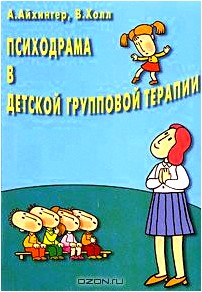 А.Айхингер, В.Холл

ПСИХОДРАМА В ДЕТСКОЙ ГРУППОВОЙ ТЕРАПИИ

OZON.RU